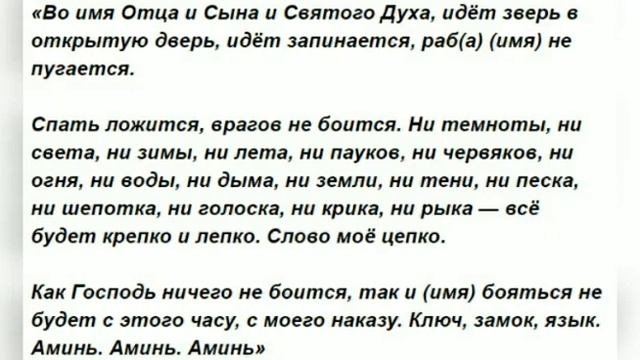 «Во имя Отца и Сына и Святого Духа, идёт зверь в открытую дверь, идёт запинается, раб(а) (имя) не пугается.

Спать ложится, врагов не боится. Ни темноты, ни света, ни зимы, ни лета, ни пауков, ни червяков, ни огня, ни воды, ни дыма, ни земли, ни тени, ни песка, ни шепотка, ни голоска, ни крика, ни рыка — всё будет крепко и лепко. Слово моё цепко.

Как Господь ничего не боится, так и (имя) бояться не будет с этого часу, с моего наказу. Ключ, замок, язык. Аминь. Аминь. Аминь»